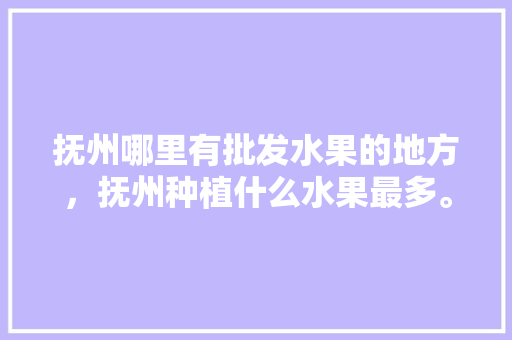 抚州哪里有批发水果的地方，抚州种植什么水果最多。